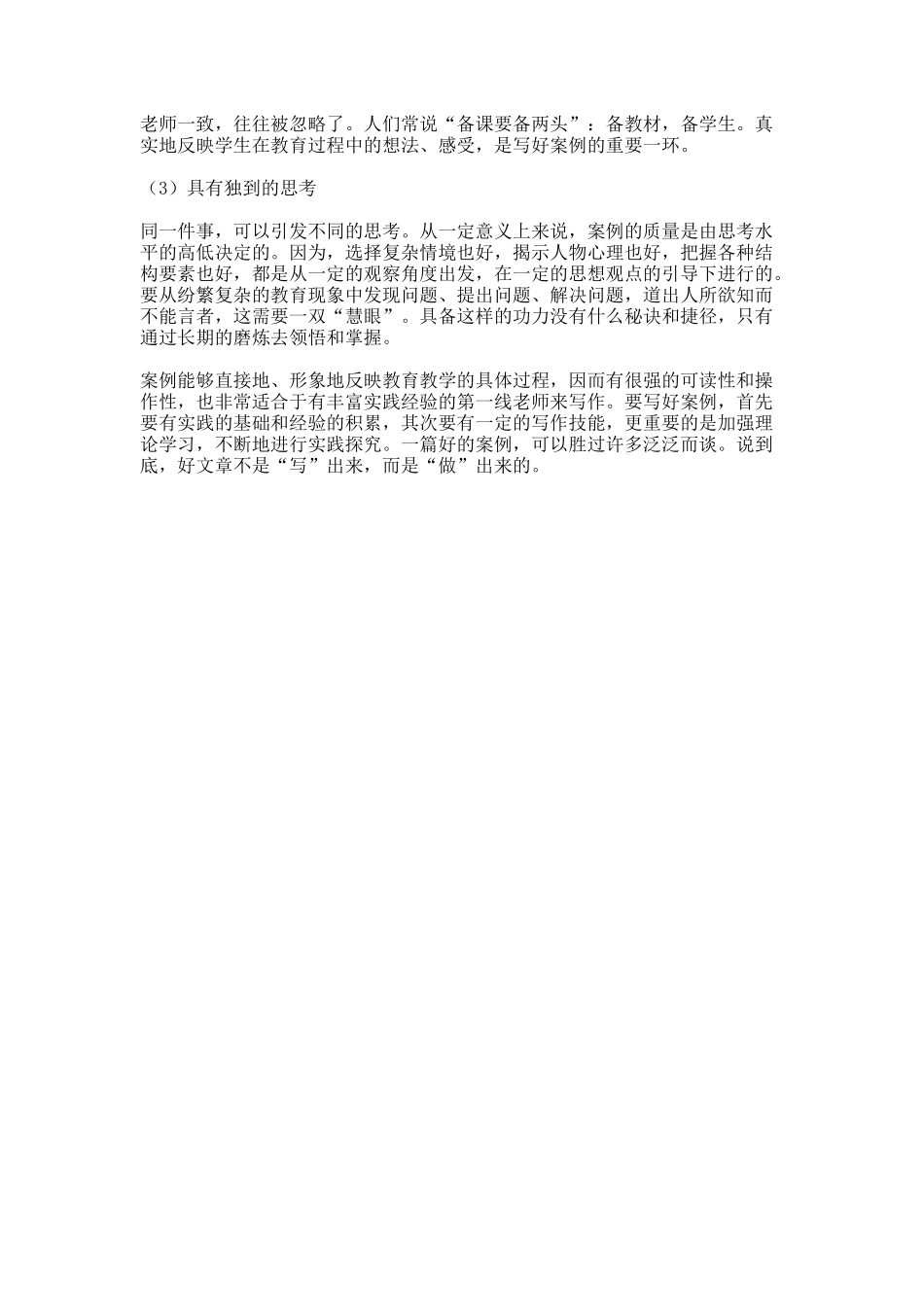 老师一致，往往被忽略了。人们常说“备课要备两头”：备教材，备学生。真实地反映学生在教育过程中的想法、感受，是写好案例的重要一环。

（3）具有独到的思考

同一件事，可以引发不同的思考。从一定意义上来说，案例的质量是由思考水平的高低决定的。因为，选择复杂情境也好，揭示人物心理也好，把握各种结构要素也好，都是从一定的观察角度出发，在一定的思想观点的引导下进行的。要从纷繁复杂的教育现象中发现问题、提出问题、解决问题，道出人所欲知而不能言者，这需要一双“慧眼”。具备这样的功力没有什么秘诀和捷径，只有通过长期的磨炼去领悟和掌握。

案例能够直接地、形象地反映教育教学的具体过程，因而有很强的可读性和操作性，也非常适合于有丰富实践经验的第一线老师来写作。要写好案例，首先要有实践的基础和经验的积累，其次要有一定的写作技能，更重要的是加强理论学习，不断地进行实践探究。一篇好的案例，可以胜过许多泛泛而谈。说到底，好文章不是“写”出来，而是“做”出来的。